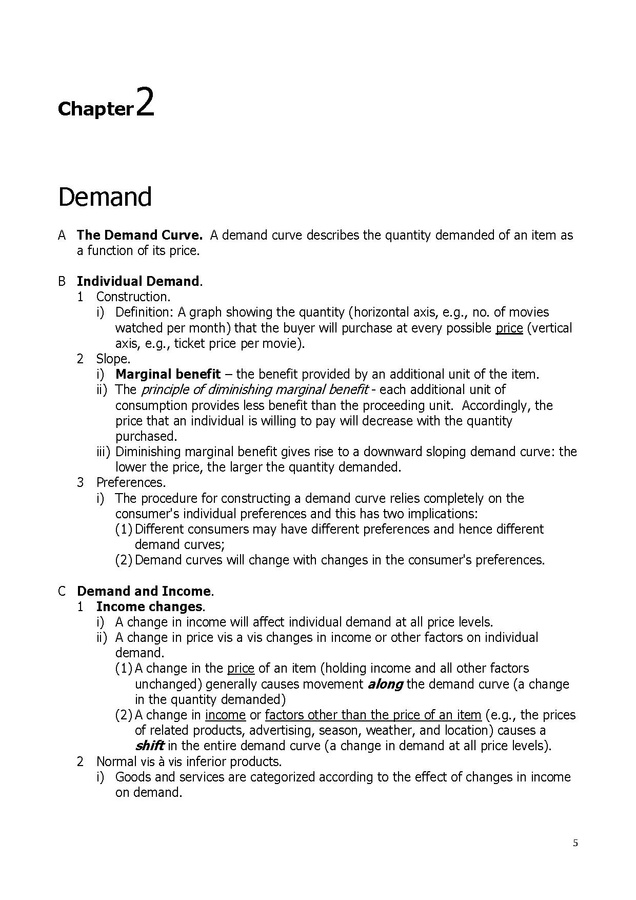 Chapter 2

Demand

A The Demand Curve. A demand curve describes the quantity demanded of an item as a function of its price.

B Individual Demand.
1 Construction.
i) Definition: A graph showing the quantity (horizontal axis, e.g., no. of movies watched per month) that the buyer will purchase at every possible price (vertical axis, e.g., ticket price per movie).
2 Slope.
i) Marginal benefit – the benefit provided by an additional unit of the item.
ii) The principle of diminishing marginal benefit - each additional unit of consumption provides less benefit than the proceeding unit. Accordingly, the price that an individual is willing to pay will decrease with the quantity purchased.
iii) Diminishing marginal benefit gives rise to a downward sloping demand curve: the lower the price, the larger the quantity demanded.
3 Preferences.
i) The procedure for constructing a demand curve relies completely on the consumer's individual preferences and this has two implications:
(1) Different consumers may have different preferences and hence different demand curves;
(2) Demand curves will change with changes in the consumer's preferences.

C Demand and Income.
1 Income changes.
i) A change in income will affect individual demand at all price levels.
ii) A change in price vis a vis changes in income or other factors on individual demand.
(1) A change in the price of an item (holding income and all other factors unchanged) generally causes movement along the demand curve (a change in the quantity demanded)
(2) A change in income or factors other than the price of an item (e.g., the prices of related products, advertising, season, weather, and location) causes a shift in the entire demand curve (a change in demand at all price levels).
2 Normal vis à vis inferior products.
i) Goods and services are categorized according to the effect of changes in income on demand.

5